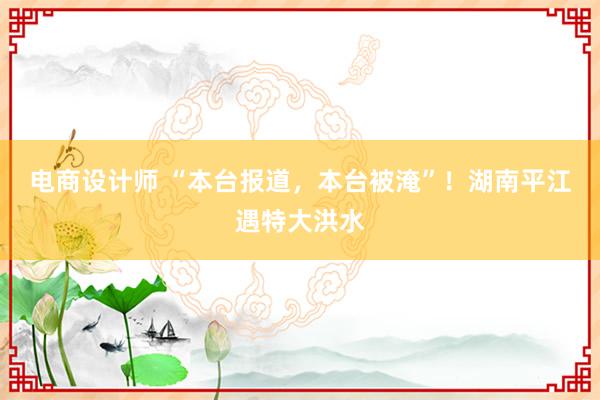 电商设计师 “本台报道，本台被淹”！湖南平江遇特大洪水